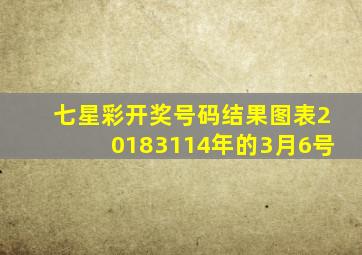 七星彩开奖号码结果图表20183114年的3月6号